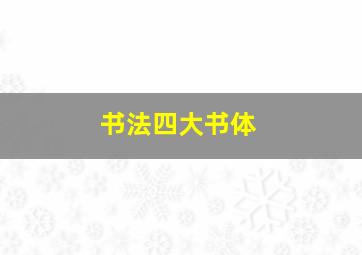 书法四大书体